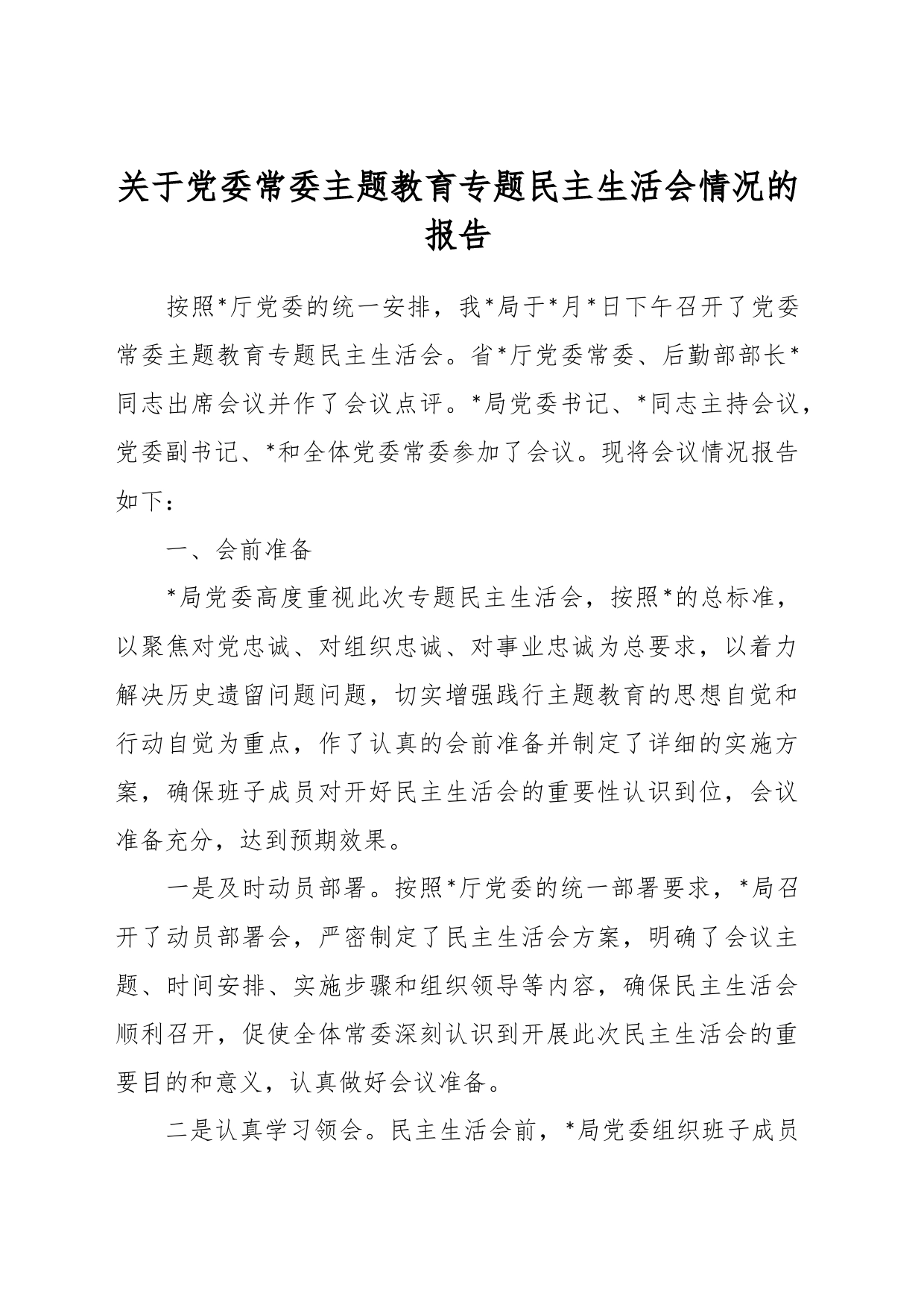 关于党委常委主题教育专题民主生活会情况的报告

按照*厅党委的统一安排，我*局于*月*日下午召开了党委常委主题教育专题民主生活会。省*厅党委常委、后勤部部长*同志出席会议并作了会议点评。*局党委书记、*同志主持会议，党委副书记、*和全体党委常委参加了会议。现将会议情况报告如下：

一、会前准备

*局党委高度重视此次专题民主生活会，按照*的总标准，以聚焦对党忠诚、对组织忠诚、对事业忠诚为总要求，以着力解决历史遗留问题问题，切实增强践行主题教育的思想自觉和行动自觉为重点，作了认真的会前准备并制定了详细的实施方案，确保班子成员对开好民主生活会的重要性认识到位，会议准备充分，达到预期效果。

一是及时动员部署。按照*厅党委的统一部署要求，*局召开了动员部署会，严密制定了民主生活会方案，明确了会议主题、时间安排、实施步骤和组织领导等内容，确保民主生活会顺利召开，促使全体常委深刻认识到开展此次民主生活会的重要目的和意义，认真做好会议准备。

二是认真学习领会。民主生活会前，*局党委组织班子成员